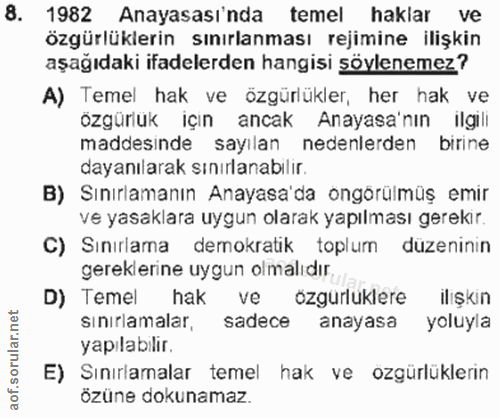 8. 1982 Anayasası'nda temel haklar ve özgürlüklerin sınırlanması rejimine ilişkin aşağıdaki ifadelerden hangisi söylenemez?

A) Temel hak ve özgürlükler, her hak ve özgürlük için ancak Anayasa'nın ilgili maddesinde sayılan nedenlerden birine dayanılarak sınırlanabilir.

B) Sınırlamanın Anayasa'da öngörülmüş emir ve yasaklara uygun olarak yapılması gerekir.

C) Sınırlama demokratik toplum düzeninin gereklerine uygun olmalıdır.

D) Temel hak ve özgürlüklere ilişkin sınırlamalar, sadece anayasa yoluyla yapılabilir.

E) Sınırlamalar temel hak ve özgürlüklerin özüne dokunamaz.

aof.sorular.net

aof.sorular.net